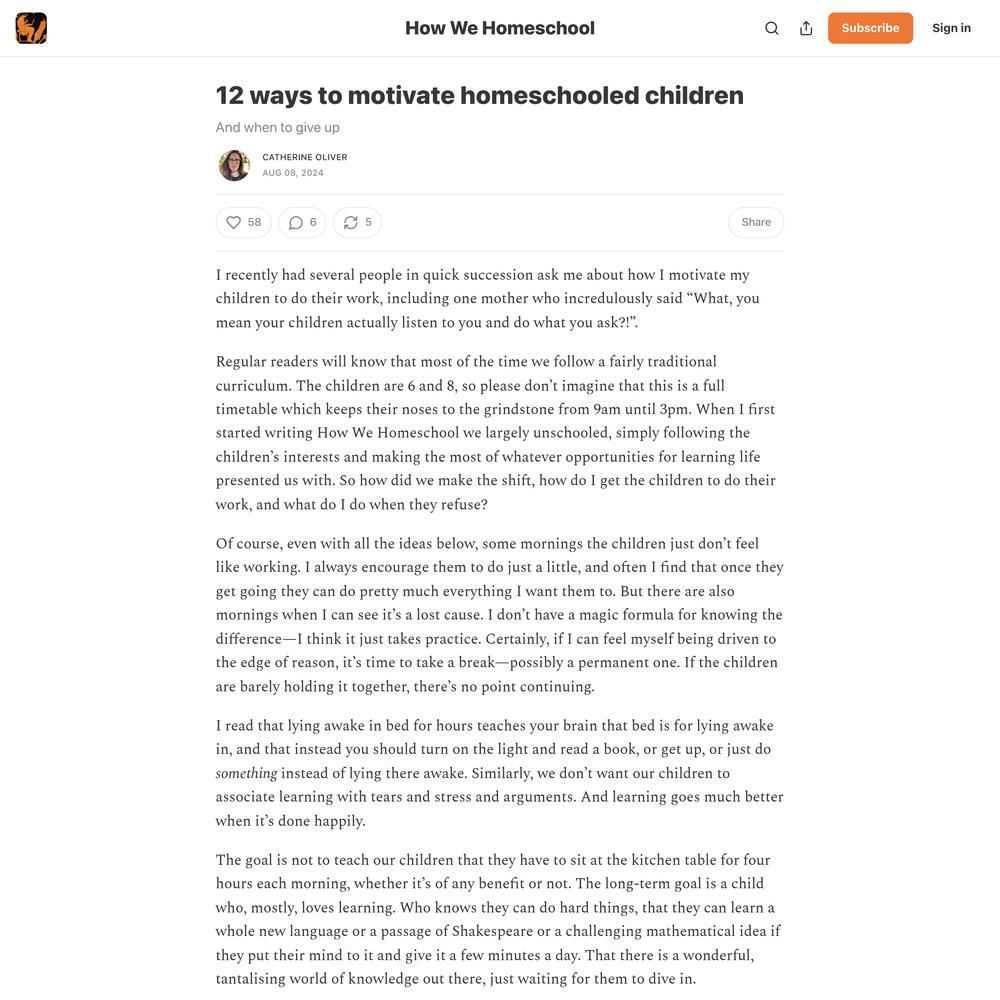 How We Homeschool

Subscribe

Sign in

12 ways to motivate homeschooled children

And when to give up

CATHERINE OLIVER

AUG 08, 2024

58

6

5

Share

I recently had several people in quick succession ask me about how I motivate my children to do their work, including one mother who incredulously said “What, you mean your children actually listen to you and do what you ask?!”.

Regular readers will know that most of the time we follow a fairly traditional curriculum. The children are 6 and 8, so please don’t imagine that this is a full timetable which keeps their noses to the grindstone from 9am until 3pm. When I first started writing How We Homeschool we largely unschooled, simply following the children’s interests and making the most of whatever opportunities for learning life presented us with. So how did we make the shift, how do I get the children to do their work, and what do I do when they refuse?

Of course, even with all the ideas below, some mornings the children just don’t feel like working. I always encourage them to do just a little, and often I find that once they get going they can do pretty much everything I want them to. But there are also mornings when I can see it’s a lost cause. I don’t have a magic formula for knowing the difference—I think it just takes practice. Certainly, if I can feel myself being driven to the edge of reason, it’s time to take a break—possibly a permanent one. If the children are barely holding it together, there’s no point continuing.

I read that lying awake in bed for hours teaches your brain that bed is for lying awake in, and that instead you should turn on the light and read a book, or get up, or just do something instead of lying there awake. Similarly, we don’t want our children to associate learning with tears and stress and arguments. And learning goes much better when it’s done happily.

The goal is not to teach our children that they have to sit at the kitchen table for four hours each morning, whether it’s of any benefit or not. The long-term goal is a child who, mostly, loves learning. Who knows they can do hard things, that they can learn a whole new language or a passage of Shakespeare or a challenging mathematical idea if they put their mind to it and give it a few minutes a day. That there is a wonderful, tantalising world of knowledge out there, just waiting for them to dive in.